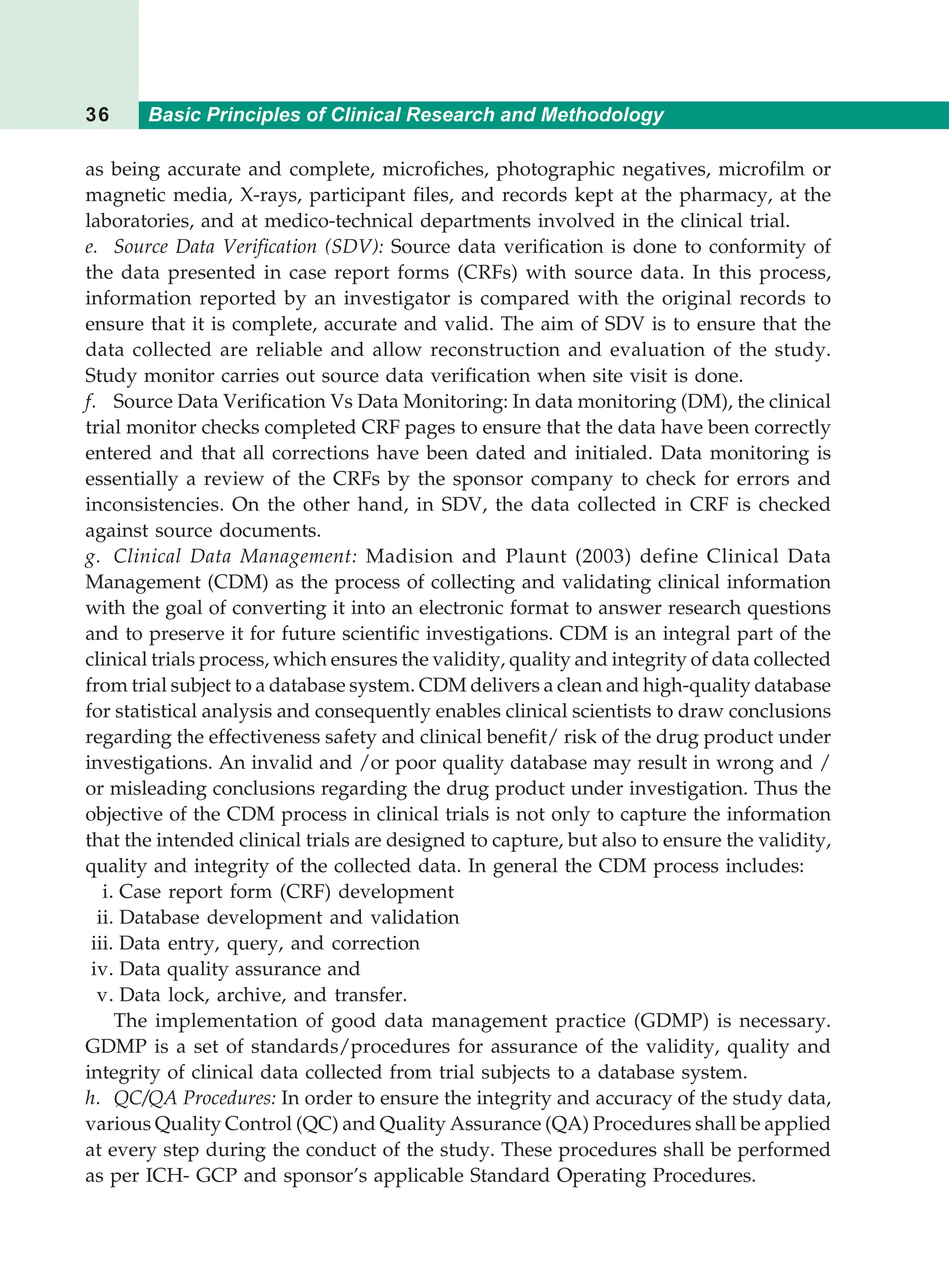 36 Basic Principles of Clinical Research and Methodology

as being accurate and complete, microfiches, photographic negatives, microfilm or magnetic media, X-rays, participant files, and records kept at the pharmacy, at the laboratories, and at medico-technical departments involved in the clinical trial.
e. Source Data Verification (SDV): Source data verification is done to conformity of the data presented in case report forms (CRFs) with source data. In this process, information reported by an investigator is compared with the original records to ensure that it is complete, accurate and valid. The aim of SDV is to ensure that the data collected are reliable and allow reconstruction and evaluation of the study. Study monitor carries out source data verification when site visit is done.
f. Source Data Verification Vs Data Monitoring: In data monitoring (DM), the clinical trial monitor checks completed CRF pages to ensure that the data have been correctly entered and that all corrections have been dated and initialed. Data monitoring is essentially a review of the CRFs by the sponsor company to check for errors and inconsistencies. On the other hand, in SDV, the data collected in CRF is checked against source documents.
g. Clinical Data Management: Madision and Plaunt (2003) define Clinical Data Management (CDM) as the process of collecting and validating clinical information with the goal of converting it into an electronic format to answer research questions and to preserve it for future scientific investigations. CDM is an integral part of the clinical trials process, which ensures the validity, quality and integrity of data collected from trial subject to a database system. CDM delivers a clean and high-quality database for statistical analysis and consequently enables clinical scientists to draw conclusions regarding the effectiveness safety and clinical benefit/ risk of the drug product under investigations. An invalid and /or poor quality database may result in wrong and / or misleading conclusions regarding the drug product under investigation. Thus the objective of the CDM process in clinical trials is not only to capture the information that the intended clinical trials are designed to capture, but also to ensure the validity, quality and integrity of the collected data. In general the CDM process includes:
i. Case report form (CRF) development
ii. Database development and validation
iii. Data entry, query, and correction
iv. Data quality assurance and
v. Data lock, archive, and transfer.

The implementation of good data management practice (GDMP) is necessary. GDMP is a set of standards/procedures for assurance of the validity, quality and integrity of clinical data collected from trial subjects to a database system.
h. QC/QA Procedures: In order to ensure the integrity and accuracy of the study data, various Quality Control (QC) and Quality Assurance (QA) Procedures shall be applied at every step during the conduct of the study. These procedures shall be performed as per ICH- GCP and sponsor's applicable Standard Operating Procedures.